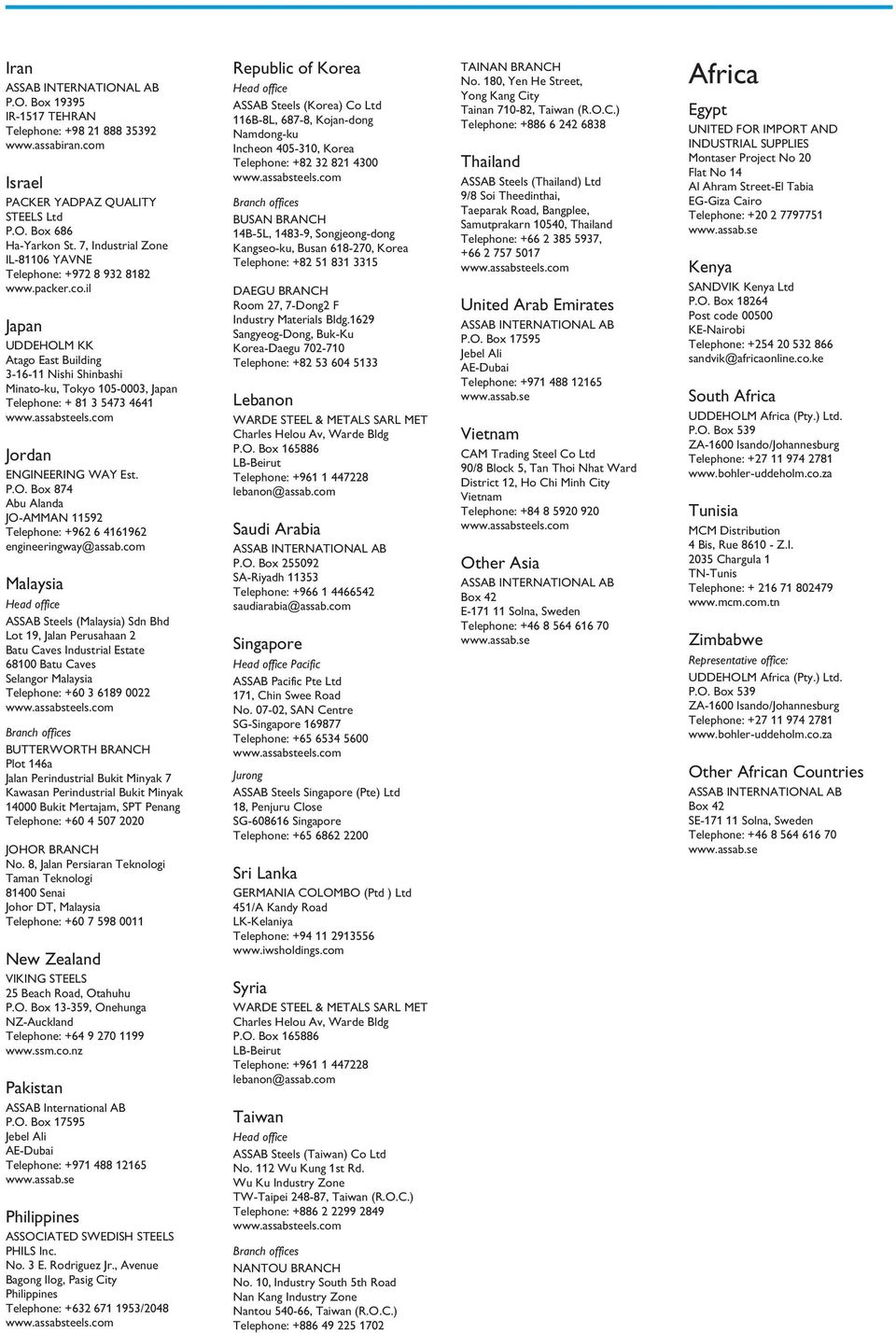 Iran
ASSAB INTERNATIONAL AB
P.O. Box 19395
IR-1517 TEHRAN
Telephone: +98 21 888 35392
www.assabiran.com

Israel
PACKER YADPAZ QUALITY STEELS Ltd
P.O. Box 686
Ha-Yarkon St. 7, Industrial Zone
IL-81106 YAVNE
Telephone: +972 8 932 8182
www.packer.co.il

Japan
UDDEHOLM KK
Atago East Building
3-16-11 Nishi Shinbashi
Minato-ku, Tokyo 105-0003, Japan
Telephone: + 81 3 5473 4641
www.assabsteels.com

Jordan
ENGINEERING WAY Est.
P.O. Box 874
Abu Alanda
JO-AMMAN 11592
Telephone: +962 6 4161962
engineeringway@assab.com

Malaysia
Head office
ASSAB Steels (Malaysia) Sdn Bhd
Lot 19, Jalan Perusahaan 2
Batu Caves Industrial Estate
68100 Batu Caves
Selangor Malaysia
Telephone: +60 3 6189 0022
www.assabsteels.com

Branch offices
BUTTERWORTH BRANCH
Plot 146a
Jalan Perindustrial Bukit Minyak 7
Kawasan Perindustrial Bukit Minyak
14000 Bukit Mertajam, SPT Penang
Telephone: +60 4 507 2020

JOHOR BRANCH
No. 8, Jalan Persiaran Teknologi
Taman Teknologi
81400 Senai
Johor DT, Malaysia
Telephone: +60 7 598 0011

New Zealand
VIKING STEELS
25 Beach Road, Otahuhu
P.O. Box 13-359, Onehunga
NZ-Auckland
Telephone: +64 9 270 1199
www.ssm.co.nz

Pakistan
ASSAB International AB
P.O. Box 17595
Jebel Ali
AE-Dubai
Telephone: +971 488 12165
www.assab.se

Philippines
ASSOCIATED SWEDISH STEELS PHILS Inc.
No. 3 E. Rodriguez Jr., Avenue
Bagong Ilog, Pasig City
Philippines
Telephone: +632 671 1953/2048
www.assabsteels.com

Republic of Korea
Head office
ASSAB Steels (Korea) Co Ltd
116B-8L, 687-8, Kojan-dong
Namdong-ku
Incheon 405-310, Korea
Telephone: +82 32 821 4300
www.assabsteels.com

Branch offices
BUSAN BRANCH
14B-5L, 1483-9, Songjeong-dong
Kangseo-ku, Busan 618-270, Korea
Telephone: +82 51 831 3315

DAEGU BRANCH
Room 27, 7-Dong2 F
Industry Materials Bldg.1629
Sangyeog-Dong, Buk-Ku
Korea-Daegu 702-710
Telephone: +82 53 604 5133

Lebanon
WARDE STEEL & METALS SARL MET
Charles Helou Av, Warde Bldg
P.O. Box 165886
LB-Beirut
Telephone: +961 1 447228
lebanon@assab.com

Saudi Arabia
ASSAB INTERNATIONAL AB
P.O. Box 255092
SA-Riyadh 11353
Telephone: +966 1 4466542
saudiarabia@assab.com

Singapore
Head office Pacific
ASSAB Pacific Pte Ltd
171, Chin Swee Road
No. 07-02, SAN Centre
SG-Singapore 169877
Telephone: +65 6534 5600
www.assabsteels.com

Jurong
ASSAB Steels Singapore (Pte) Ltd
18, Penjuru Close
SG-608616 Singapore
Telephone: +65 6862 2200

Sri Lanka
GERMANIA COLOMBO (Ptd ) Ltd
451/A Kandy Road
LK-Kelaniya
Telephone: +94 11 2913556
www.iwsholdings.com

Syria
WARDE STEEL & METALS SARL MET
Charles Helou Av, Warde Bldg
P.O. Box 165886
LB-Beirut
Telephone: +961 1 447228
lebanon@assab.com

Taiwan
Head office
ASSAB Steels (Taiwan) Co Ltd
No. 112 Wu Kung 1st Rd.
Wu Ku Industry Zone
TW-Taipei 248-87, Taiwan (R.O.C.)
Telephone: +886 2 2299 2849
www.assabsteels.com

Branch offices
NANTOU BRANCH
No. 10, Industry South 5th Road
Nan Kang Industry Zone
Nantou 540-66, Taiwan (R.O.C.)
Telephone: +886 49 225 1702

TAINAN BRANCH
No. 180, Yen He Street,
Yong Kang City
Tainan 710-82, Taiwan (R.O.C.)
Telephone: +886 6 242 6838

Thailand
ASSAB Steels (Thailand) Ltd
9/8 Soi Theedinthai,
Taeparak Road, Bangplee,
Samutprakarn 10540, Thailand
Telephone: +66 2 385 5937,
+66 2 757 5017
www.assabsteels.com

United Arab Emirates
ASSAB INTERNATIONAL AB
P.O. Box 17595
Jebel Ali
AE-Dubai
Telephone: +971 488 12165
www.assab.se

Vietnam
CAM Trading Steel Co Ltd
90/8 Block 5, Tan Thoi Nhat Ward
District 12, Ho Chi Minh City
Vietnam
Telephone: +84 8 5920 920
www.assabsteels.com

Other Asia
ASSAB INTERNATIONAL AB
Box 42
E-171 11 Solna, Sweden
Telephone: +46 8 564 616 70
www.assab.se

Africa

Egypt
UNITED FOR IMPORT AND INDUSTRIAL SUPPLIES
Montaser Project No 20
Flat No 14
Al Ahram Street-El Tabia
EG-Giza Cairo
Telephone: +20 2 7797751
www.assab.se

Kenya
SANDVIK Kenya Ltd
P.O. Box 18264
Post code 00500
KE-Nairobi
Telephone: +254 20 532 866
sandvik@africaonline.co.ke

South Africa
UDDEHOLM Africa (Pty.) Ltd.
P.O. Box 539
ZA-1600 Isando/Johannesburg
Telephone: +27 11 974 2781
www.bohler-uddeholm.co.za

Tunisia
MCM Distribution
4 Bis, Rue 8610 - Z.I.
2035 Chargula 1
TN-Tunis
Telephone: + 216 71 802479
www.mcm.com.tn

Zimbabwe
Representative office:
UDDEHOLM Africa (Pty.) Ltd.
P.O. Box 539
ZA-1600 Isando/Johannesburg
Telephone: +27 11 974 2781
www.bohler-uddeholm.co.za

Other African Countries
ASSAB INTERNATIONAL AB
Box 42
SE-171 11 Solna, Sweden
Telephone: +46 8 564 616 70
www.assab.se